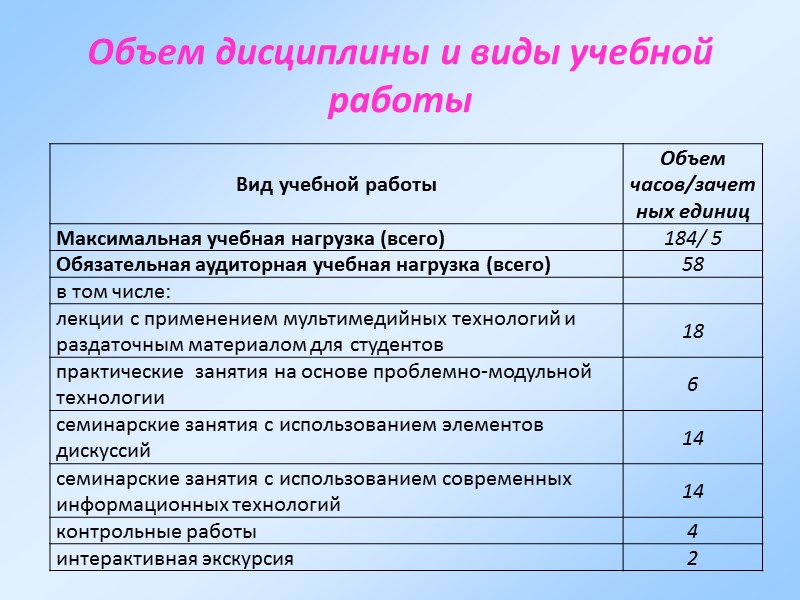 Объем дисциплины и виды учебной работы

| Вид учебной работы | Объем часов/зачетных единиц |
|---|---|
| Максимальная учебная нагрузка (всего) | 184/ 5 |
| Обязательная аудиторная учебная нагрузка (всего) | 58 |
| в том числе: | |
| лекции с применением мультимедийных технологий и раздаточным материалом для студентов | 18 |
| практические занятия на основе проблемно-модульной технологии | 6 |
| семинарские занятия с использованием элементов дискуссий | 14 |
| семинарские занятия с использованием современных информационных технологий | 14 |
| контрольные работы | 4 |
| интерактивная экскурсия | 2 |